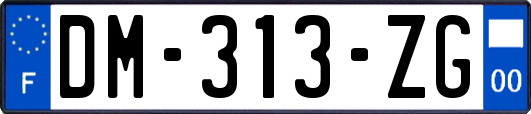 F
DM-313-ZG
00